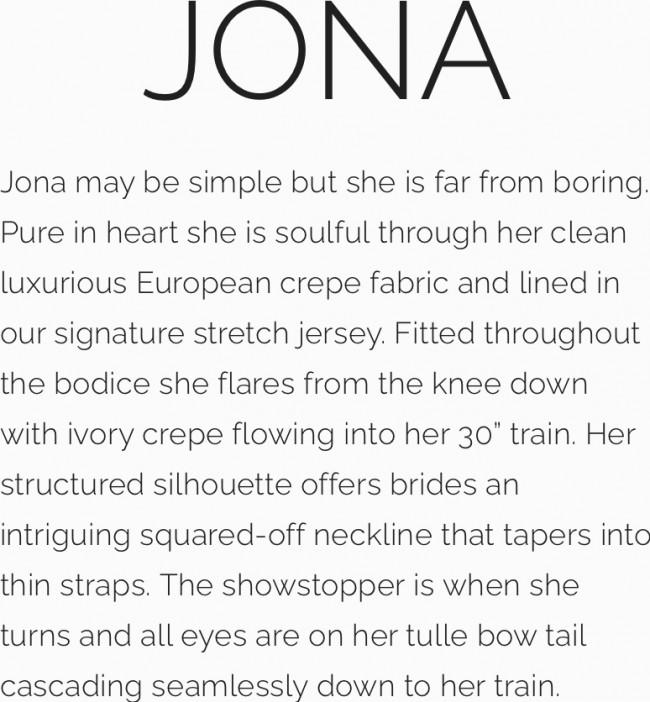 JONA

Jona may be simple but she is far from boring. Pure in heart she is soulful through her clean luxurious European crepe fabric and lined in our signature stretch jersey. Fitted throughout the bodice she flares from the knee down with ivory crepe flowing into her 30" train. Her structured silhouette offers brides an intriguing squared-off neckline that tapers into thin straps. The showstopper is when she turns and all eyes are on her tulle bow tail cascading seamlessly down to her train.